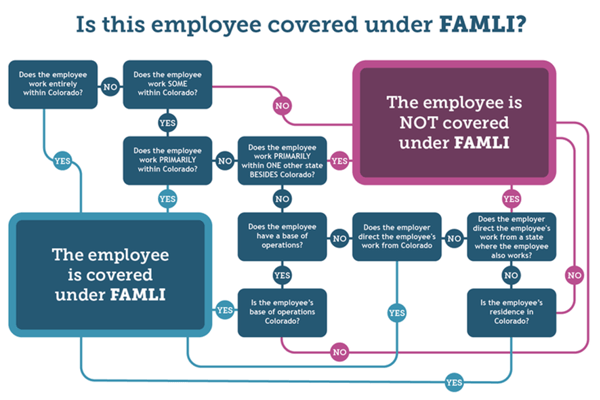 Is this employee covered under FAMLI?

Does the employee work entirely within Colorado?

NO

Does the employee work SOME within Colorado?

NO

The employee is NOT covered under FAMLI

YES

YES

Does the employee work PRIMARILY within Colorado?

NO

Does the employee work PRIMARILY within ONE other state BESIDES Colorado?

YES

YES

NO

YES

The employee is covered under FAMLI

Does the employee have a base of operations?

NO

Does the employer direct the employee's work from Colorado

NO

Does the employer direct the employee's work from a state where the employee also works?

YES

NO

NO

YES

Is the employee's base of operations Colorado?

YES

Is the employee's residence in Colorado?

NO

YES